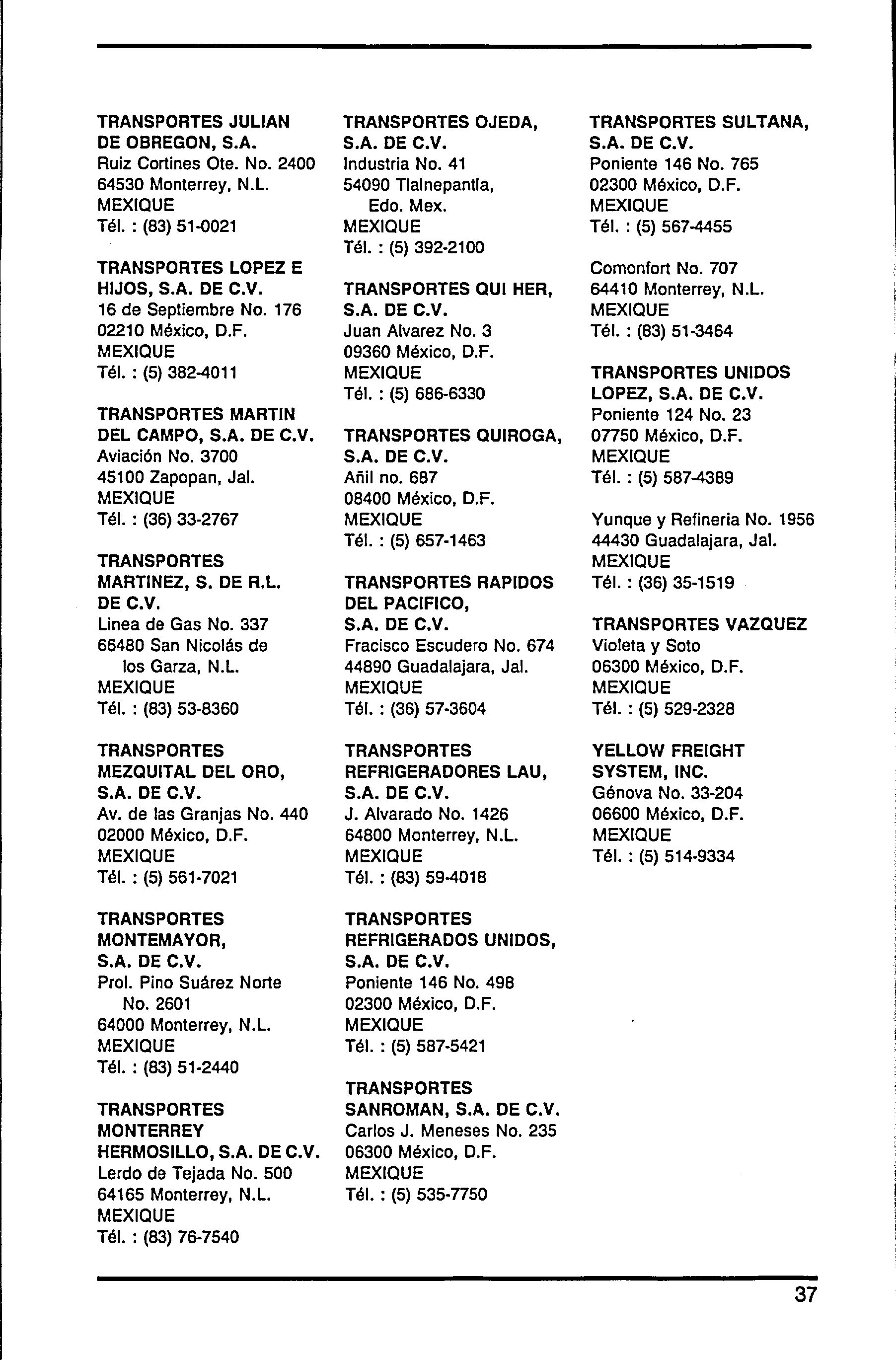 TRANSPORTES JULIAN DE OBREGON, S.A.
Ruiz Cortines Ote. No. 2400
64530 Monterrey, N.L.
MEXIQUE
Tél. : (83) 51-0021

TRANSPORTES LOPEZ E HIJOS, S.A. DE C.V.
16 de Septiembre No. 176
02210 México, D.F.
MEXIQUE
Tél. : (5) 382-4011

TRANSPORTES MARTIN DEL CAMPO, S.A. DE C.V.
Aviación No. 3700
45100 Zapopan, Jal.
MEXIQUE
Tél. : (36) 33-2767

TRANSPORTES MARTINEZ, S. DE R.L. DE C.V.
Linea de Gas No. 337
66480 San Nicolás de los Garza, N.L.
MEXIQUE
Tél. : (83) 53-8360

TRANSPORTES MEZQUITAL DEL ORO, S.A. DE C.V.
Av. de las Granjas No. 440
02000 México, D.F.
MEXIQUE
Tél. : (5) 561-7021

TRANSPORTES MONTEMAYOR, S.A. DE C.V.
Prol. Pino Suárez Norte No. 2601
64000 Monterrey, N.L.
MEXIQUE
Tél. : (83) 51-2440

TRANSPORTES MONTERREY HERMOSILLO, S.A. DE C.V.
Lerdo de Tejada No. 500
64165 Monterrey, N.L.
MEXIQUE
Tél. : (83) 76-7540

TRANSPORTES OJEDA, S.A. DE C.V.
Industria No. 41
54090 Tlalnepantla, Edo. Mex.
MEXIQUE
Tél. : (5) 392-2100

TRANSPORTES QUI HER, S.A. DE C.V.
Juan Alvarez No. 3
09360 México, D.F.
MEXIQUE
Tél. : (5) 686-6330

TRANSPORTES QUIROGA, S.A. DE C.V.
Añil no. 687
08400 México, D.F.
MEXIQUE
Tél. : (5) 657-1463

TRANSPORTES RAPIDOS DEL PACIFICO, S.A. DE C.V.
Fracisco Escudero No. 674
44890 Guadalajara, Jal.
MEXIQUE
Tél. : (36) 57-3604

TRANSPORTES REFRIGERADORES LAU, S.A. DE C.V.
J. Alvarado No. 1426
64800 Monterrey, N.L.
MEXIQUE
Tél. : (83) 59-4018

TRANSPORTES REFRIGERADOS UNIDOS, S.A. DE C.V.
Poniente 146 No. 498
02300 México, D.F.
MEXIQUE
Tél. : (5) 587-5421

TRANSPORTES SANROMAN, S.A. DE C.V.
Carlos J. Meneses No. 235
06300 México, D.F.
MEXIQUE
Tél. : (5) 535-7750

TRANSPORTES SULTANA, S.A. DE C.V.
Poniente 146 No. 765
02300 México, D.F.
MEXIQUE
Tél. : (5) 567-4455

Comonfort No. 707
64410 Monterrey, N.L.
MEXIQUE
Tél. : (83) 51-3464

TRANSPORTES UNIDOS LOPEZ, S.A. DE C.V.
Poniente 124 No. 23
07750 México, D.F.
MEXIQUE
Tél. : (5) 587-4389

Yunque y Refineria No. 1956
44430 Guadalajara, Jal.
MEXIQUE
Tél. : (36) 35-1519

TRANSPORTES VAZQUEZ
Violeta y Soto
06300 México, D.F.
MEXIQUE
Tél. : (5) 529-2328

YELLOW FREIGHT SYSTEM, INC.
Génova No. 33-204
06600 México, D.F.
MEXIQUE
Tél. : (5) 514-9334

37